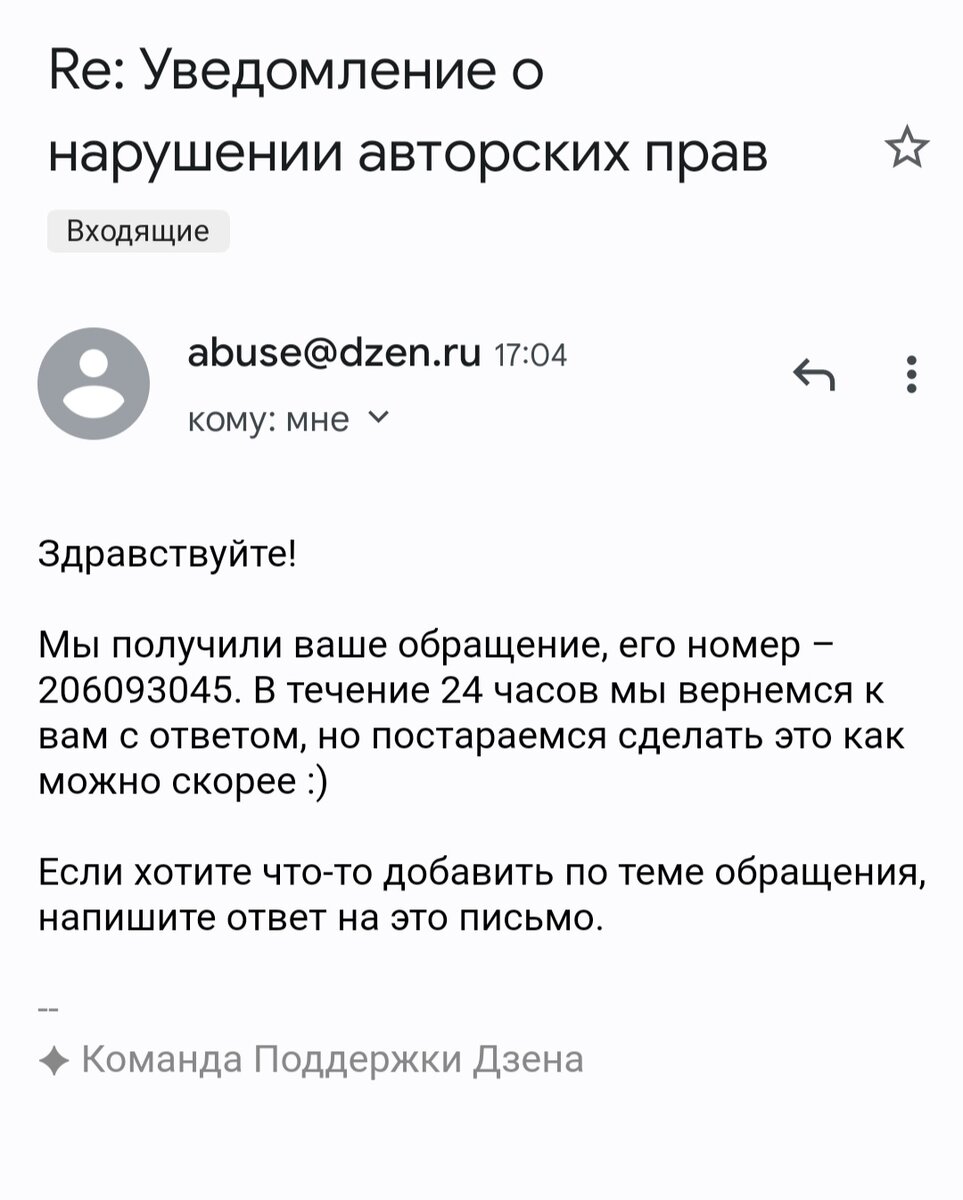 Re: Уведомление о нарушении авторских прав

Входящие

abuse@dzen.ru 17:04
кому: мне

Здравствуйте!

Мы получили ваше обращение, его номер – 206093045. В течение 24 часов мы вернемся к вам с ответом, но постараемся сделать это как можно скорее :)

Если хотите что-то добавить по теме обращения, напишите ответ на это письмо.

--
✦ Команда Поддержки Дзена